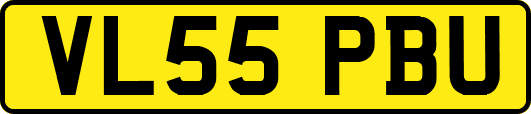 VL55 PBU